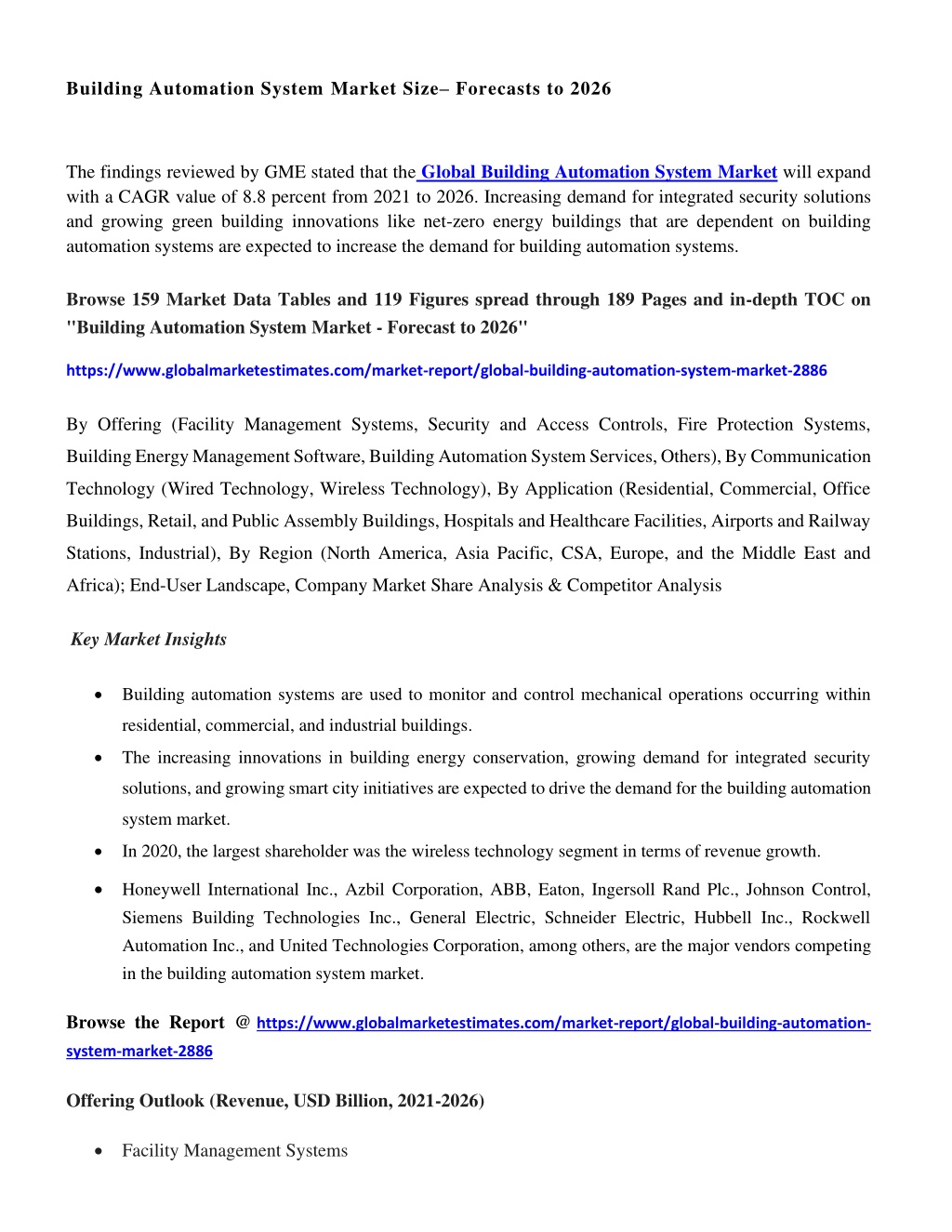 Building Automation System Market Size– Forecasts to 2026

The findings reviewed by GME stated that the Global Building Automation System Market will expand with a CAGR value of 8.8 percent from 2021 to 2026. Increasing demand for integrated security solutions and growing green building innovations like net-zero energy buildings that are dependent on building automation systems are expected to increase the demand for building automation systems.

Browse 159 Market Data Tables and 119 Figures spread through 189 Pages and in-depth TOC on "Building Automation System Market - Forecast to 2026"

https://www.globalmarketestimates.com/market-report/global-building-automation-system-market-2886

By Offering (Facility Management Systems, Security and Access Controls, Fire Protection Systems, Building Energy Management Software, Building Automation System Services, Others), By Communication Technology (Wired Technology, Wireless Technology), By Application (Residential, Commercial, Office Buildings, Retail, and Public Assembly Buildings, Hospitals and Healthcare Facilities, Airports and Railway Stations, Industrial), By Region (North America, Asia Pacific, CSA, Europe, and the Middle East and Africa); End-User Landscape, Company Market Share Analysis & Competitor Analysis

Key Market Insights

• Building automation systems are used to monitor and control mechanical operations occurring within residential, commercial, and industrial buildings.
• The increasing innovations in building energy conservation, growing demand for integrated security solutions, and growing smart city initiatives are expected to drive the demand for the building automation system market.
• In 2020, the largest shareholder was the wireless technology segment in terms of revenue growth.
• Honeywell International Inc., Azbil Corporation, ABB, Eaton, Ingersoll Rand Plc., Johnson Control, Siemens Building Technologies Inc., General Electric, Schneider Electric, Hubbell Inc., Rockwell Automation Inc., and United Technologies Corporation, among others, are the major vendors competing in the building automation system market.

Browse the Report @ https://www.globalmarketestimates.com/market-report/global-building-automation-system-market-2886

Offering Outlook (Revenue, USD Billion, 2021-2026)

• Facility Management Systems